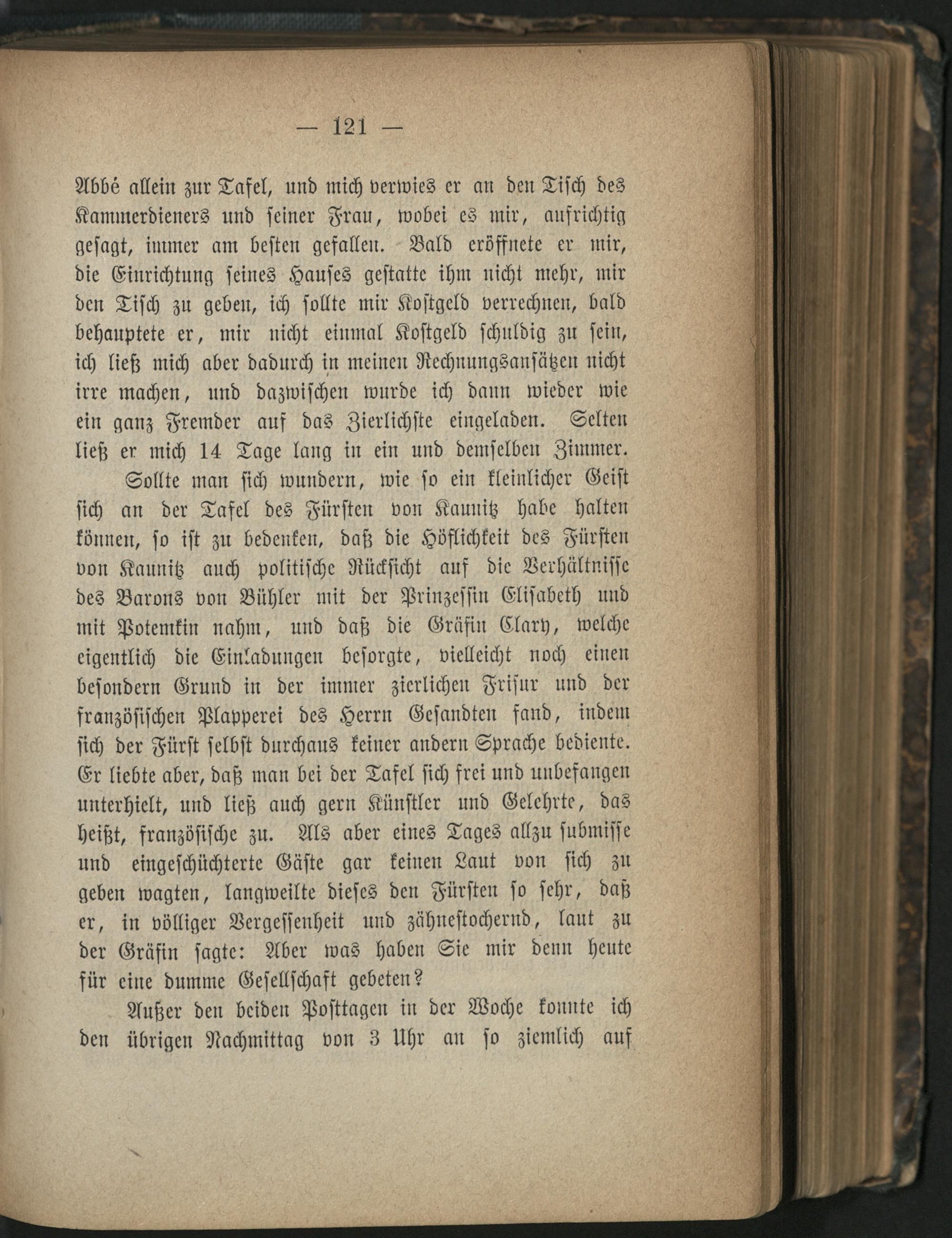 — 121 —

Abbé allein zur Tafel, und mich verwies er an den Tisch des Kammerdieners und seiner Frau, wobei es mir, aufrichtig gesagt, immer am besten gefallen. Bald eröffnete er mir, die Einrichtung seines Hauses gestatte ihm nicht mehr, mir den Tisch zu geben, ich sollte mir Kostgeld verrechnen, bald behauptete er, mir nicht einmal Kostgeld schuldig zu sein, ich ließ mich aber dadurch in meinen Rechnungsansätzen nicht irre machen, und dazwischen wurde ich dann wieder wie ein ganz Fremder auf das Zierlichste eingeladen. Selten ließ er mich 14 Tage lang in ein und demselben Zimmer.

Sollte man sich wundern, wie so ein kleinlicher Geist sich an der Tafel des Fürsten von Kaunitz habe halten können, so ist zu bedenken, daß die Höflichkeit des Fürsten von Kaunitz auch politische Rücksicht auf die Verhältnisse des Barons von Bühler mit der Prinzessin Elisabeth und mit Potemkin nahm, und daß die Gräfin Clary, welche eigentlich die Einladungen besorgte, vielleicht noch einen besondern Grund in der immer zierlichen Frisur und der französischen Plapperei des Herrn Gesandten fand, indem sich der Fürst selbst durchaus keiner andern Sprache bediente. Er liebte aber, daß man bei der Tafel sich frei und unbefangen unterhielt, und ließ auch gern Künstler und Gelehrte, das heißt, französische zu. Als aber eines Tages allzu submisse und eingeschüchterte Gäste gar keinen Laut von sich zu geben wagten, langweilte dieses den Fürsten so sehr, daß er, in völliger Vergessenheit und zähnestochernd, laut zu der Gräfin sagte: Aber was haben Sie mir denn heute für eine dumme Gesellschaft gebeten?

Außer den beiden Posttagen in der Woche konnte ich den übrigen Nachmittag von 3 Uhr an so ziemlich auf